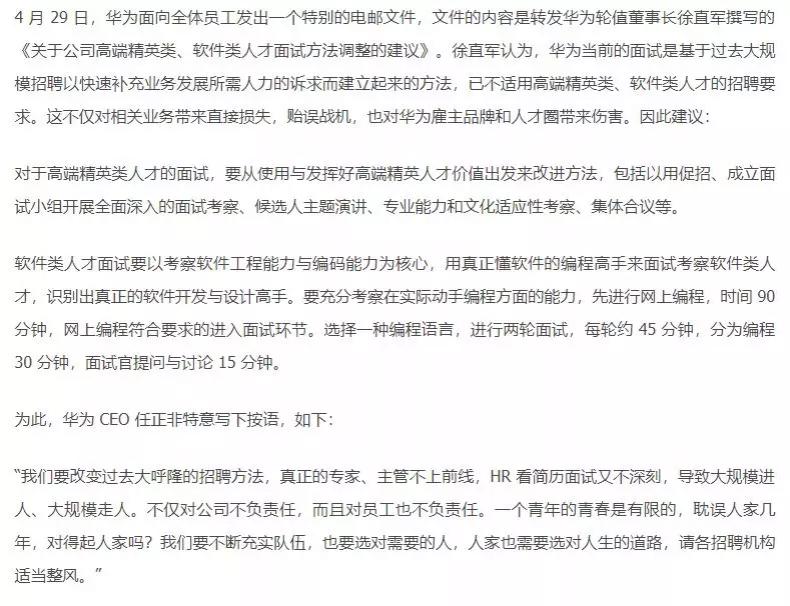 4 月 29 日，华为面向全体员工发出一个特别的电邮文件，文件的内容是转发华为轮值董事长徐直军撰写的《关于公司高端精英类、软件类人才面试方法调整的建议》。徐直军认为，华为当前的面试是基于过去大规模招聘以快速补充业务发展所需人力的诉求而建立起来的方法，已不适用高端精英类、软件类人才的招聘要求。这不仅对相关业务带来直接损失，贻误战机，也对华为雇主品牌和人才圈带来伤害。因此建议：

对于高端精英类人才的面试，要从使用与发挥好高端精英人才价值出发来改进方法，包括以用促招、成立面试小组开展全面深入的面试考察、候选人主题演讲、专业能力和文化适应性考察、集体合议等。

软件类人才面试要以考察软件工程能力与编码能力为核心，用真正懂软件的编程高手来面试考察软件类人才，识别出真正的软件开发与设计高手。要充分考察在实际动手编程方面的能力，先进行网上编程，时间 90 分钟，网上编程符合要求的进入面试环节。选择一种编程语言，进行两轮面试，每轮约 45 分钟，分为编程 30 分钟，面试官提问与讨论 15 分钟。

为此，华为 CEO 任正非特意写下按语，如下：

“我们要改变过去大呼隆的招聘方法，真正的专家、主管不上前线，HR 看简历面试又不深刻，导致大规模进人、大规模走人。不仅对公司不负责任，而且对员工也不负责任。一个青年的青春是有限的，耽误人家几年，对得起人家吗？我们要不断充实队伍，也要选对需要的人，人家也需要选对人生的道路，请各招聘机构适当整风。”